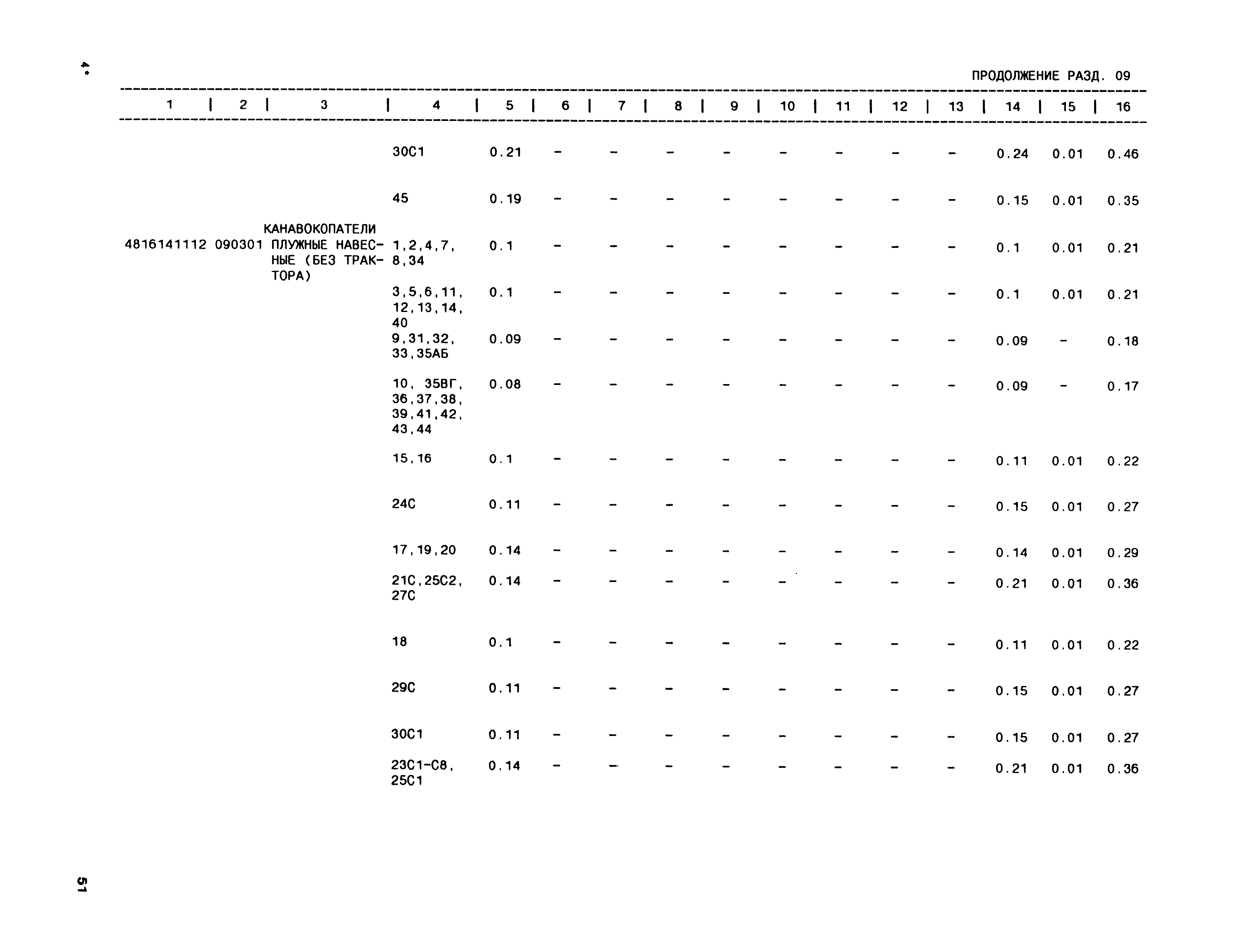 4*

ПРОДОЛЖЕНИЕ РАЗД. 09

| 1 | 2 | 3 | 4 | 5 | 6 | 7 | 8 | 9 | 10 | 11 | 12 | 13 | 14 | 15 | 16 |
|---|---|---|---|---|---|---|---|---|---|---|---|---|---|---|---|
| | | | 30С1 | 0.21 | - | - | - | - | - | - | - | - | 0.24 | 0.01 | 0.46 |
| | | | 45 | 0.19 | - | - | - | - | - | - | - | - | 0.15 | 0.01 | 0.35 |
| 4816141112 | 090301 | КАНАВОКОПАТЕЛИ ПЛУЖНЫЕ НАВЕСНЫЕ (БЕЗ ТРАКТОРА) | 1,2,4,7, 8,34 | 0.1 | - | - | - | - | - | - | - | - | 0.1 | 0.01 | 0.21 |
| | | | 3,5,6,11, 12,13,14, 40 | 0.1 | - | - | - | - | - | - | - | - | 0.1 | 0.01 | 0.21 |
| | | | 9,31,32, 33,35АБ | 0.09 | - | - | - | - | - | - | - | - | 0.09 | - | 0.18 |
| | | | 10, 35ВГ, 36,37,38, 39,41,42, 43,44 | 0.08 | - | - | - | - | - | - | - | - | 0.09 | - | 0.17 |
| | | | 15,16 | 0.1 | - | - | - | - | - | - | - | - | 0.11 | 0.01 | 0.22 |
| | | | 24С | 0.11 | - | - | - | - | - | - | - | - | 0.15 | 0.01 | 0.27 |
| | | | 17,19,20 | 0.14 | - | - | - | - | - | - | - | - | 0.14 | 0.01 | 0.29 |
| | | | 21С,25С2, 27С | 0.14 | - | - | - | - | - | - | - | - | 0.21 | 0.01 | 0.36 |
| | | | 18 | 0.1 | - | - | - | - | - | - | - | - | 0.11 | 0.01 | 0.22 |
| | | | 29С | 0.11 | - | - | - | - | - | - | - | - | 0.15 | 0.01 | 0.27 |
| | | | 30С1 | 0.11 | - | - | - | - | - | - | - | - | 0.15 | 0.01 | 0.27 |
| | | | 23С1-С8, 25С1 | 0.14 | - | - | - | - | - | - | - | - | 0.21 | 0.01 | 0.36 |

51